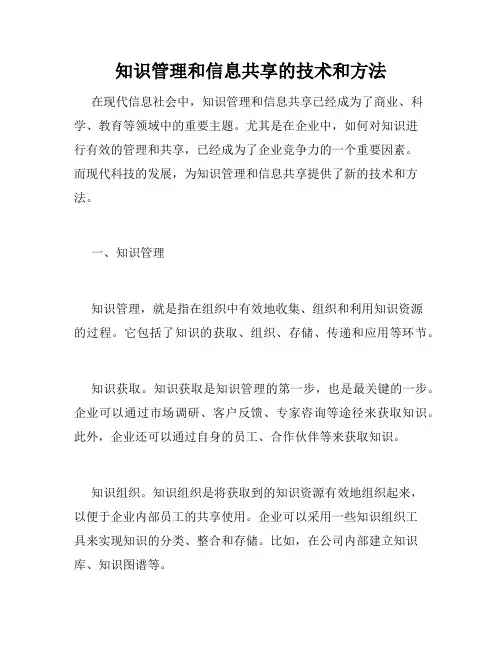 知识管理和信息共享的技术和方法

在现代信息社会中，知识管理和信息共享已经成为了商业、科学、教育等领域中的重要主题。尤其是在企业中，如何对知识进行有效的管理和共享，已经成为了企业竞争力的一个重要因素。而现代科技的发展，为知识管理和信息共享提供了新的技术和方法。

一、知识管理

知识管理，就是指在组织中有效地收集、组织和利用知识资源的过程。它包括了知识的获取、组织、存储、传递和应用等环节。

知识获取。知识获取是知识管理的第一步，也是最关键的一步。企业可以通过市场调研、客户反馈、专家咨询等途径来获取知识。此外，企业还可以通过自身的员工、合作伙伴等来获取知识。

知识组织。知识组织是将获取到的知识资源有效地组织起来，以便于企业内部员工的共享使用。企业可以采用一些知识组织工具来实现知识的分类、整合和存储。比如，在公司内部建立知识库、知识图谱等。